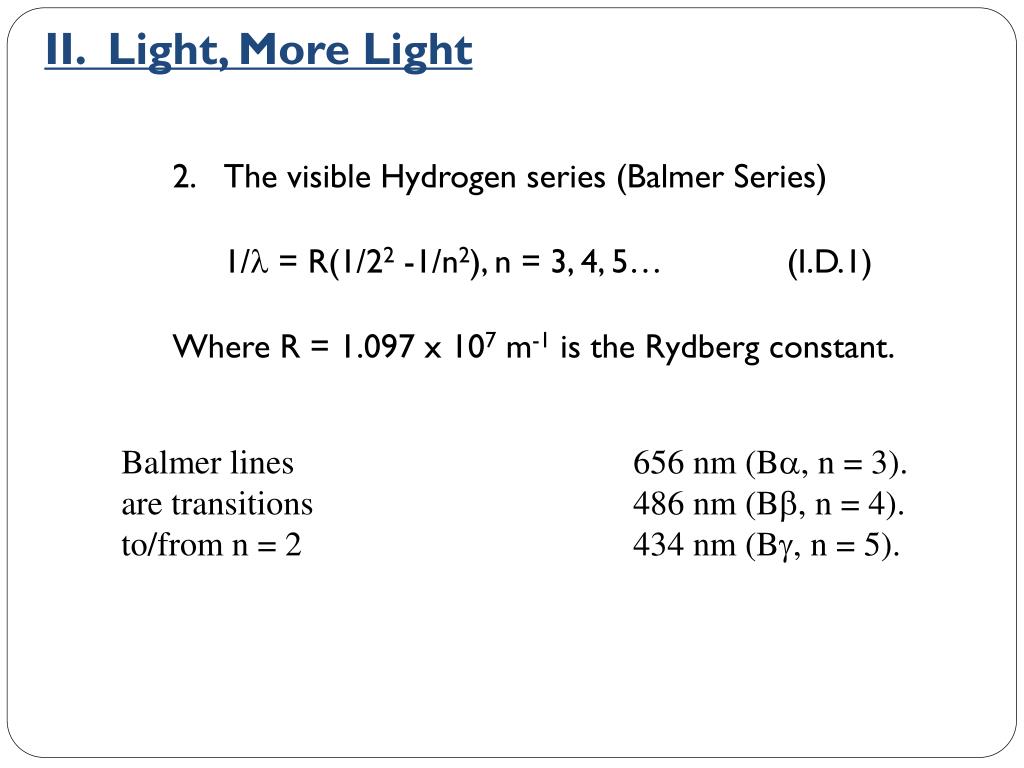 II. Light, More Light

2. The visible Hydrogen series (Balmer Series)

$1/\lambda = R(1/2^2 - 1/n^2)$, n = 3, 4, 5… (I.D.1)

Where R = $1.097 \times 10^7$ $m^{-1}$ is the Rydberg constant.

Balmer lines are transitions to/from n = 2

656 nm (B$\alpha$, n = 3).
486 nm (B$\beta$, n = 4).
434 nm (B$\gamma$, n = 5).